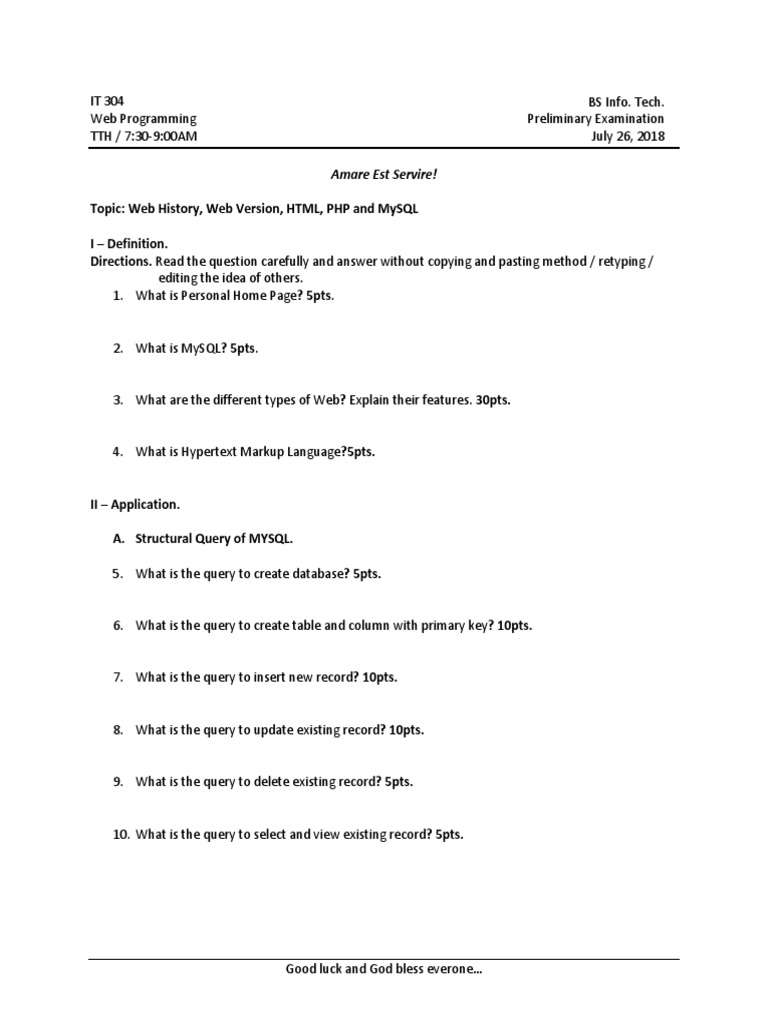 IT 304
Web Programming
TTH / 7:30-9:00AM

BS Info. Tech.
Preliminary Examination
July 26, 2018

Amare Est Servire!

Topic: Web History, Web Version, HTML, PHP and MySQL

I – Definition.
Directions. Read the question carefully and answer without copying and pasting method / retyping / editing the idea of others.

1. What is Personal Home Page? 5pts.

2. What is MySQL? 5pts.

3. What are the different types of Web? Explain their features. 30pts.

4. What is Hypertext Markup Language?5pts.

II – Application.

A. Structural Query of MYSQL.

5. What is the query to create database? 5pts.

6. What is the query to create table and column with primary key? 10pts.

7. What is the query to insert new record? 10pts.

8. What is the query to update existing record? 10pts.

9. What is the query to delete existing record? 5pts.

10. What is the query to select and view existing record? 5pts.

Good luck and God bless everone…